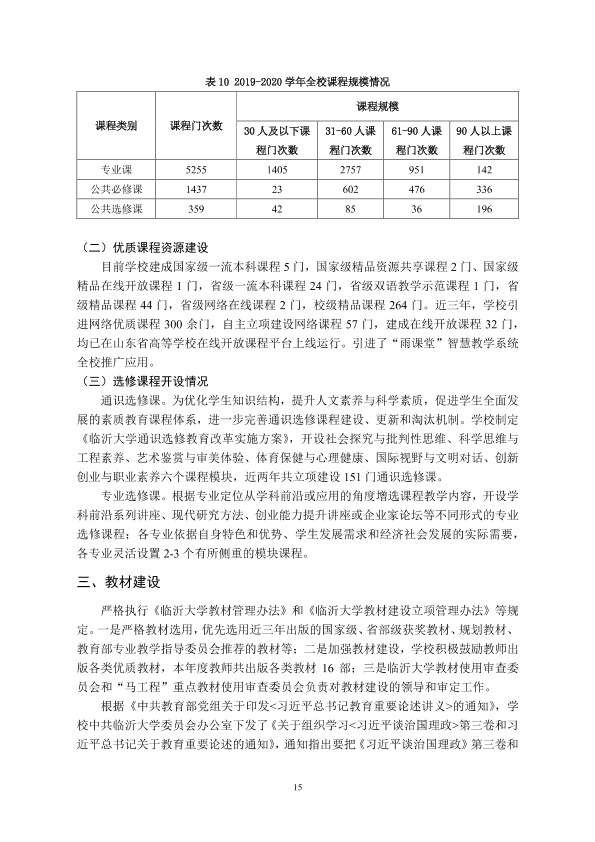 表10 2019-2020学年全校课程规模情况

| 课程类别 | 课程门次数 | 课程规模 | | | |
|---|---|---|---|---|---|
| | | 30人及以下课程门次数 | 31-60人课程门次数 | 61-90人课程门次数 | 90人以上课程门次数 |
| 专业课 | 5255 | 1405 | 2757 | 951 | 142 |
| 公共必修课 | 1437 | 23 | 602 | 476 | 336 |
| 公共选修课 | 359 | 42 | 85 | 36 | 196 |

（二）优质课程资源建设

目前学校建成国家级一流本科课程5门，国家级精品资源共享课程2门、国家级精品在线开放课程1门，省级一流本科课程24门，省级双语教学示范课程1门，省级精品课程44门，省级网络在线课程2门，校级精品课程264门。近三年，学校引进网络优质课程300余门，自主立项建设网络课程57门，建成在线开放课程32门，均已在山东省高等学校在线开放课程平台上线运行。引进了“雨课堂”智慧教学系统全校推广应用。

（三）选修课程开设情况

通识选修课。为优化学生知识结构，提升人文素养与科学素质，促进学生全面发展的素质教育课程体系，进一步完善通识选修课程建设、更新和淘汰机制。学校制定《临沂大学通识选修教育改革实施方案》，开设社会探究与批判性思维、科学思维与工程素养、艺术鉴赏与审美体验、体育保健与心理健康、国际视野与文明对话、创新创业与职业素养六个课程模块，近两年共立项建设151门通识选修课。

专业选修课。根据专业定位从学科前沿或应用的角度增选课程教学内容，开设学科前沿系列讲座、现代研究方法、创业能力提升讲座或企业家论坛等不同形式的专业选修课程；各专业依据自身特色和优势、学生发展需求和经济社会发展的实际需要，各专业灵活设置2-3个有所侧重的模块课程。

三、教材建设

严格执行《临沂大学教材管理办法》和《临沂大学教材建设立项管理办法》等规定。一是严格教材选用，优先选用近三年出版的国家级、省部级获奖教材、规划教材、教育部专业教学指导委员会推荐的教材等；二是加强教材建设，学校积极鼓励教师出版各类优质教材，本年度教师共出版各类教材16部；三是临沂大学教材使用审查委员会和“马工程”重点教材使用审查委员会负责对教材建设的领导和审定工作。

根据《中共教育部党组关于印发<习近平总书记教育重要论述讲义>的通知》，学校中共临沂大学委员会办公室下发了《关于组织学习<习近平谈治国理政>第三卷和习近平总书记关于教育重要论述的通知》，通知指出要把《习近平谈治国理政》第三卷和

15